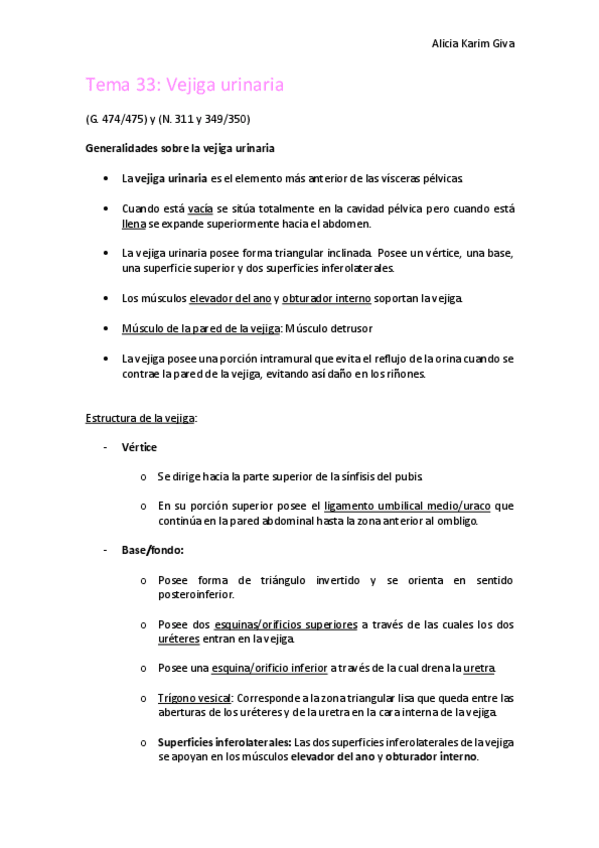 Alicia Karim Giva

Tema 33: Vejiga urinaria

(G. 474/475) y (N. 311 y 349/350)

Generalidades sobre la vejiga urinaria

• La vejiga urinaria es el elemento más anterior de las vísceras pélvicas.

• Cuando está vacía se sitúa totalmente en la cavidad pélvica pero cuando está llena se expande superiormente hacia el abdomen.

• La vejiga urinaria posee forma triangular inclinada. Posee un vértice, una base, una superficie superior y dos superficies inferolaterales.

• Los músculos elevador del ano y obturador interno soportan la vejiga.

• Músculo de la pared de la vejiga: Músculo detrusor

• La vejiga posee una porción intramural que evita el reflujo de la orina cuando se contrae la pared de la vejiga, evitando así daño en los riñones.

Estructura de la vejiga:

- Vértice

o Se dirige hacia la parte superior de la sínfisis del pubis.

o En su porción superior posee el ligamento umbilical medio/uraco que continúa en la pared abdominal hasta la zona anterior al ombligo.

- Base/fondo:

o Posee forma de triángulo invertido y se orienta en sentido posteroinferior.

o Posee dos esquinas/orificios superiores a través de las cuales los dos uréteres entran en la vejiga.

o Posee una esquina/orificio inferior a través de la cual drena la uretra.

o Trígono vesical: Corresponde a la zona triangular lisa que queda entre las aberturas de los uréteres y de la uretra en la cara interna de la vejiga.

o Superficies inferolaterales: Las dos superficies inferolaterales de la vejiga se apoyan en los músculos elevador del ano y obturador interno.